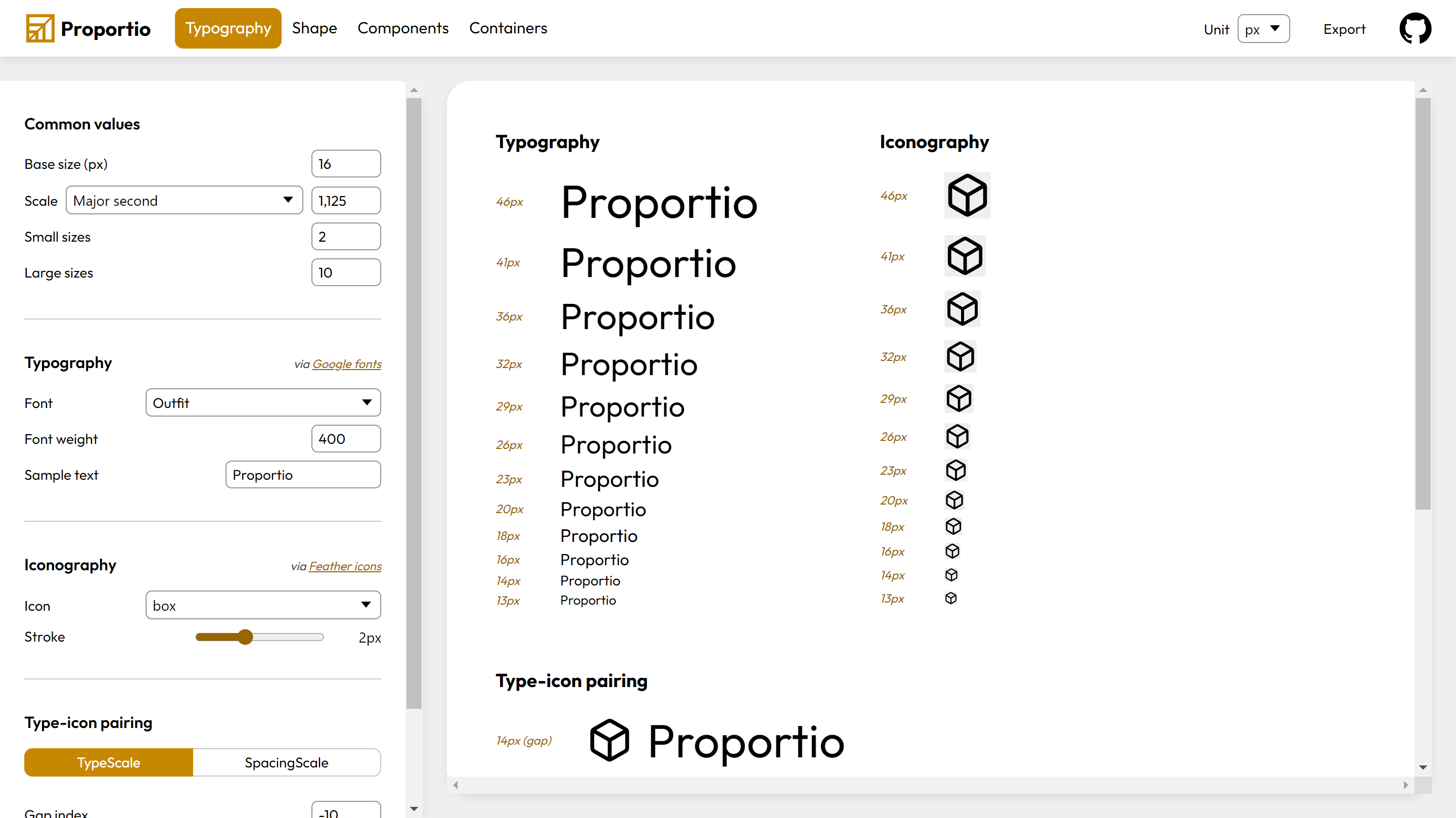 Proportio Typography Shape Components Containers Unit px Export

Common values

Base size (px) 16

Scale Major second 1,125

Small sizes 2

Large sizes 10

Typography via Google fonts

Font Outfit

Font weight 400

Sample text Proportio

Iconography via Feather icons

Icon box

Stroke 2px

Type-icon pairing

TypeScale SpacingScale

Gap index -10

Typography

46px Proportio
41px Proportio
36px Proportio
32px Proportio
29px Proportio
26px Proportio
23px Proportio
20px Proportio
18px Proportio
16px Proportio
14px Proportio
13px Proportio

Iconography

46px
41px
36px
32px
29px
26px
23px
20px
18px
16px
14px
13px

Type-icon pairing

14px (gap) Proportio